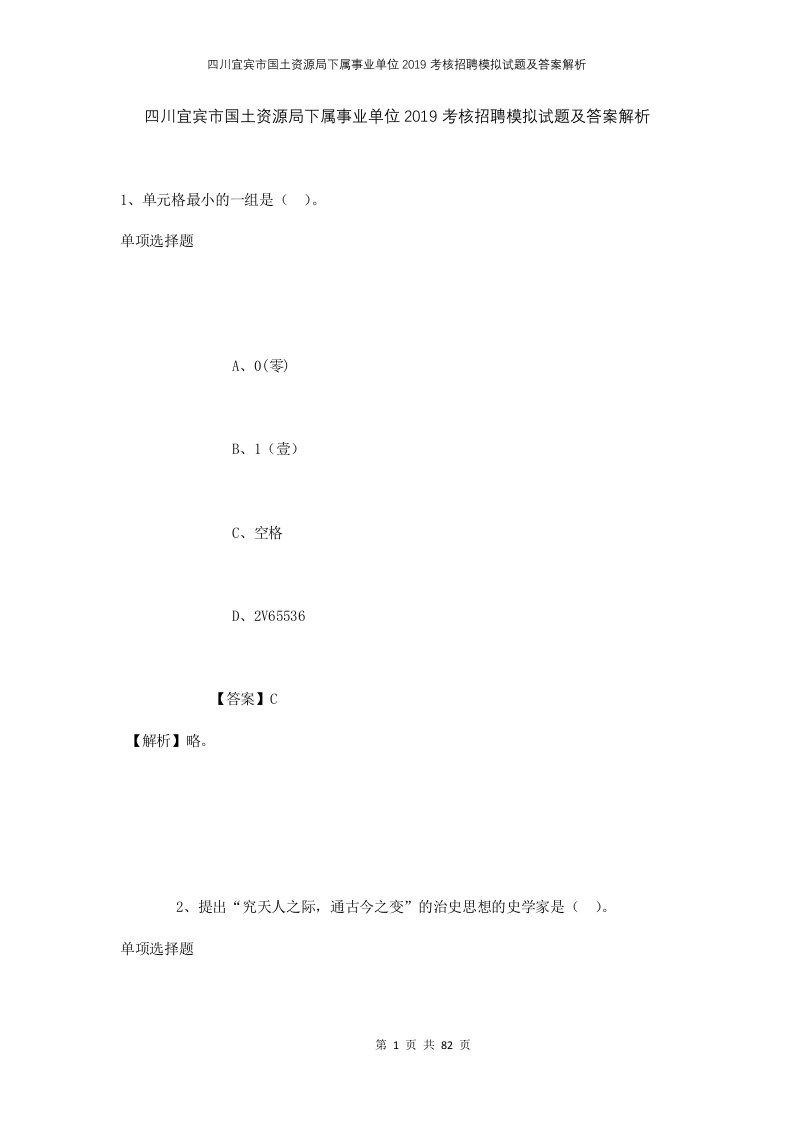 四川宜宾市国土资源局下属事业单位2019考核招聘模拟试题及答案解析

四川宜宾市国土资源局下属事业单位2019考核招聘模拟试题及答案解析

1、单元格最小的一组是（ ）。

单项选择题

A、0(零)

B、1（壹）

C、空格

D、2V65536

【答案】C

【解析】略。

2、提出“究天人之际，通古今之变”的治史思想的史学家是（ ）。

单项选择题

第 1 页 共 82 页